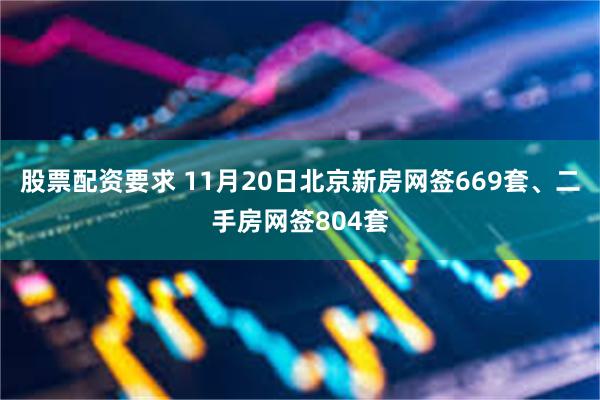 股票配资要求 11月20日北京新房网签669套、二手房网签804套